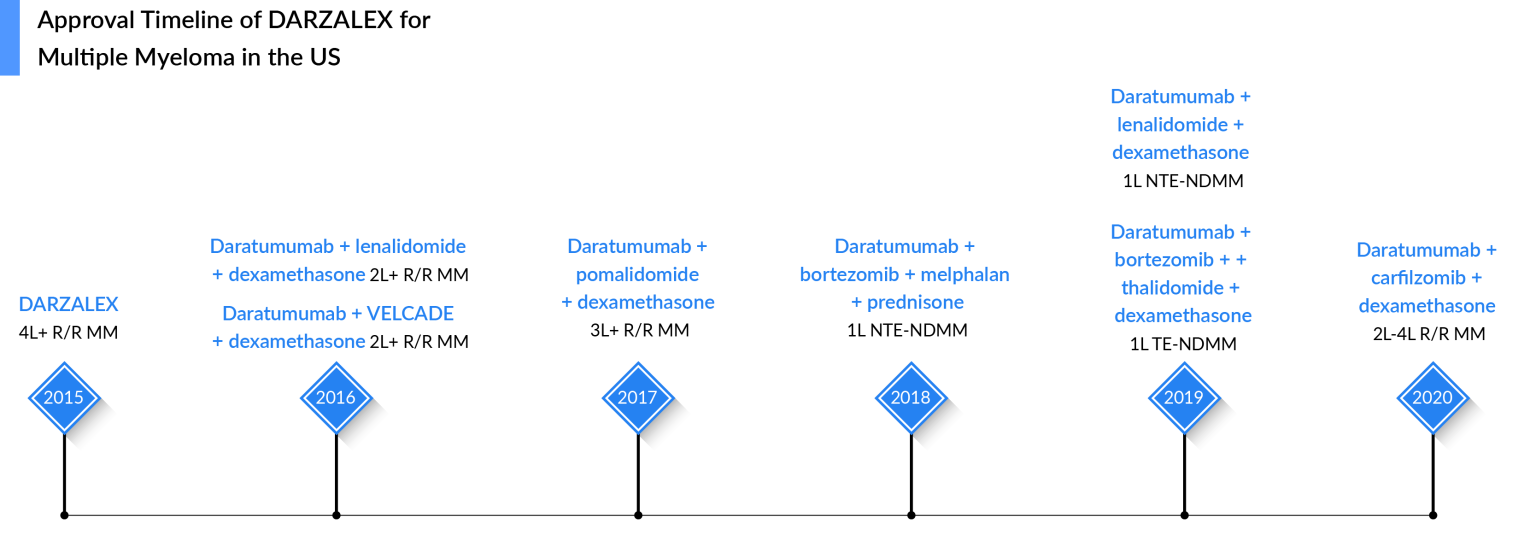 Approval Timeline of DARZALEX for Multiple Myeloma in the US

DARZALEX
4L+ R/R MM

2015

Daratumumab + lenalidomide + dexamethasone 2L+ R/R MM

Daratumumab + VELCADE + dexamethasone 2L+ R/R MM

2016

Daratumumab + pomalidomide + dexamethasone
3L+ R/R MM

2017

Daratumumab + bortezomib + melphalan + prednisone
1L NTE-NDMM

2018

Daratumumab + lenalidomide + dexamethasone
1L NTE-NDMM

Daratumumab + bortezomib + + thalidomide + dexamethasone
1L TE-NDMM

2019

Daratumumab + carfilzomib + dexamethasone
2L-4L R/R MM

2020